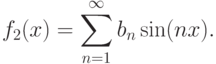 $f_2(x) = \sum_{n=1}^{\infty} b_n \sin(nx).$